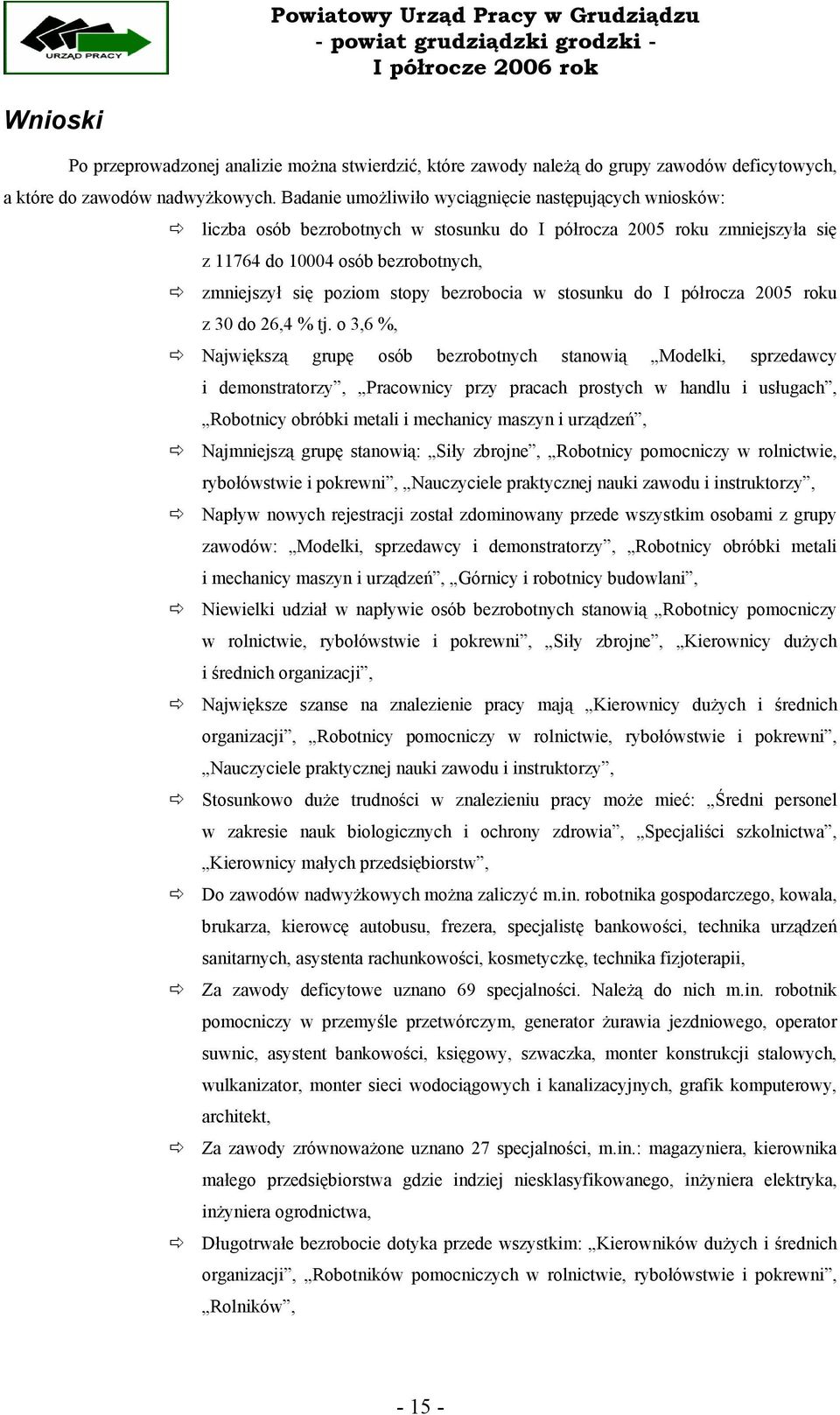 URZĄD PRACY

Powiatowy Urząd Pracy w Grudziądzu
- powiat grudziądzki grodzki -
I półrocze 2006 rok

Wnioski

Po przeprowadzonej analizie można stwierdzić, które zawody należą do grupy zawodów deficytowych, a które do zawodów nadwyżkowych. Badanie umożliwiło wyciągnięcie następujących wniosków:

⇨ liczba osób bezrobotnych w stosunku do I półrocza 2005 roku zmniejszyła się z 11764 do 10004 osób bezrobotnych,

⇨ zmniejszył się poziom stopy bezrobocia w stosunku do I półrocza 2005 roku z 30 do 26,4 % tj. o 3,6 %,

⇨ Największą grupę osób bezrobotnych stanowią „Modelki, sprzedawcy i demonstratorzy”, „Pracownicy przy pracach prostych w handlu i usługach”, „Robotnicy obróbki metali i mechanicy maszyn i urządzeń”,

⇨ Najmniejszą grupę stanowią: „Siły zbrojne”, „Robotnicy pomocniczy w rolnictwie, rybołówstwie i pokrewni”, „Nauczyciele praktycznej nauki zawodu i instruktorzy”,

⇨ Napływ nowych rejestracji został zdominowany przede wszystkim osobami z grupy zawodów: „Modelki, sprzedawcy i demonstratorzy”, „Robotnicy obróbki metali i mechanicy maszyn i urządzeń”, „Górnicy i robotnicy budowlani”,

⇨ Niewielki udział w napływie osób bezrobotnych stanowią „Robotnicy pomocniczy w rolnictwie, rybołówstwie i pokrewni”, „Siły zbrojne”, „Kierownicy dużych i średnich organizacji”,

⇨ Największe szanse na znalezienie pracy mają „Kierownicy dużych i średnich organizacji”, „Robotnicy pomocniczy w rolnictwie, rybołówstwie i pokrewni”, „Nauczyciele praktycznej nauki zawodu i instruktorzy”,

⇨ Stosunkowo duże trudności w znalezieniu pracy może mieć: „Średni personel w zakresie nauk biologicznych i ochrony zdrowia”, „Specjaliści szkolnictwa”, „Kierownicy małych przedsiębiorstw”,

⇨ Do zawodów nadwyżkowych można zaliczyć m.in. robotnika gospodarczego, kowala, brukarza, kierowcę autobusu, frezera, specjalistę bankowości, technika urządzeń sanitarnych, asystenta rachunkowości, kosmetyczkę, technika fizjoterapii,

⇨ Za zawody deficytowe uznano 69 specjalności. Należą do nich m.in. robotnik pomocniczy w przemyśle przetwórczym, generator żurawia jezdniowego, operator suwnic, asystent bankowości, księgowy, szwaczka, monter konstrukcji stalowych, wulkanizator, monter sieci wodociągowych i kanalizacyjnych, grafik komputerowy, architekt,

⇨ Za zawody zrównoważone uznano 27 specjalności, m.in.: magazyniera, kierownika małego przedsiębiorstwa gdzie indziej niesklasyfikowanego, inżyniera elektryka, inżyniera ogrodnictwa,

⇨ Długotrwałe bezrobocie dotyka przede wszystkim: „Kierowników dużych i średnich organizacji”, „Robotników pomocniczych w rolnictwie, rybołówstwie i pokrewni”, „Rolników”,

- 15 -